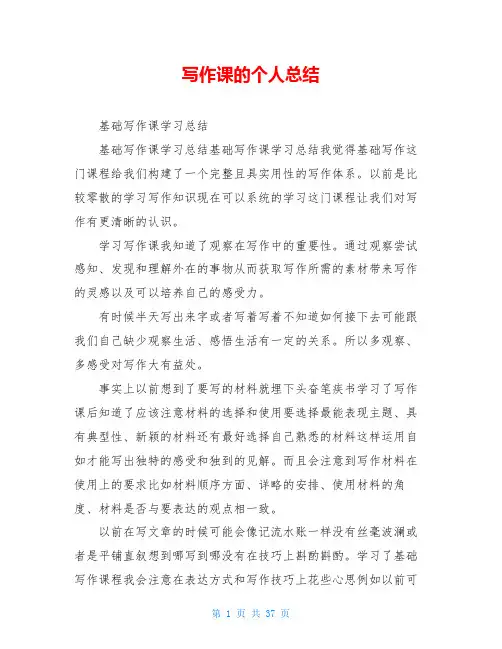 写作课的个人总结

基础写作课学习总结

基础写作课学习总结基础写作课学习总结我觉得基础写作这门课程给我们构建了一个完整且具实用性的写作体系。以前是比较零散的学习写作知识现在可以系统的学习这门课程让我们对写作有更清晰的认识。

学习写作课我知道了观察在写作中的重要性。通过观察尝试感知、发现和理解外在的事物从而获取写作所需的素材带来写作的灵感以及可以培养自己的感受力。

有时候半天写出来字或者写着写着不知道如何接下去可能跟我们自己缺少观察生活、感悟生活有一定的关系。所以多观察、多感受对写作大有益处。

事实上以前想到了要写的材料就埋下头奋笔疾书学习了写作课后知道了应该注意材料的选择和使用要选择最能表现主题、具有典型性、新颖的材料还有最好选择自己熟悉的材料这样运用自如才能写出独特的感受和独到的见解。而且会注意到写作材料在使用上的要求比如材料顺序方面、详略的安排、使用材料的角度、材料是否与要表达的观点相一致。

以前在写文章的时候可能会像记流水账一样没有丝毫波澜或者是平铺直叙想到哪写到哪没有在技巧上斟酌斟酌。学习了基础写作课程我会注意在表达方式和写作技巧上花些心思例如以前可

第 1 页 共 37 页